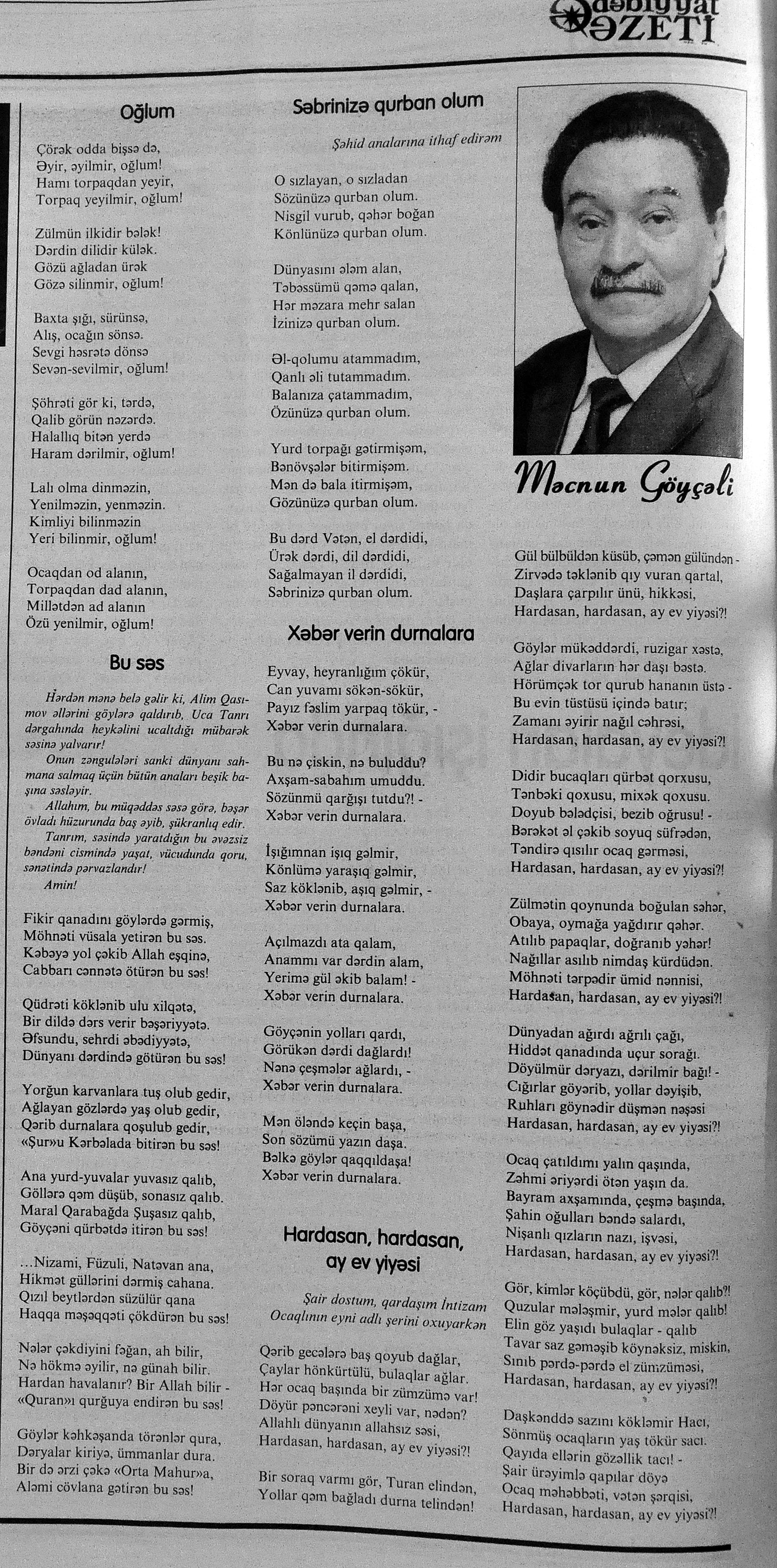 Ədəbiyyat QƏZETİ

Oğlum

Çörək odda bişsə də,
Əyir, əyilmir, oğlum!
Hamı torpaqdan yeyir,
Torpaq yeyilmir, oğlum!

Zülmün ilkidir bələk!
Dərdin dilidir külək.
Gözü ağladan ürək
Gözə silinmir, oğlum!

Baxta şığı, sürünsə,
Alış, ocağın sönsə.
Sevgi həsrətə dönsə
Sevən-sevilmir, oğlum!

Şöhrəti gör ki, tərdə,
Qalib görün nəzərdə.
Halallıq bitən yerdə
Haram dərilmir, oğlum!

Lalı olma dinməzin,
Yenilməzin, yenməzin.
Kimliyi bilinməzin
Yeri bilinmir, oğlum!

Ocaqdan od alanın,
Torpaqdan dad alanın,
Millətdən ad alanın
Özü yenilmir, oğlum!

Bu səs

Hərdən mənə belə gəlir ki, Alim Qasımov əllərini göylərə qaldırıb, Uca Tanrı dərgahında heykəlini ucaltdığı mübarək səsinə yalvarır!
Onun zəngulələri sanki dünyanı sahmana salmaq üçün bütün anaları beşik başına səsləyir.
Allahım, bu müqəddəs səsə görə, bəşər övladı hüzurunda baş əyib, şükranlıq edir.
Tanrım, səsində yaratdığın bu əvəzsiz bəndəni cismində yaşat, vücudunda qoru, sənətində pərvazlandır!
Amin!

Fikir qanadını göylərdə gərmiş,
Möhnəti vüsala yetirən bu səs.
Kəbəyə yol çəkib Allah eşqinə,
Cabbarı cənnətə ötürən bu səs!

Qüdrəti köklənib ulu xilqətə,
Bir dildə dərs verir bəşəriyyətə.
Əfsundu, sehrdi əbədiyyətə,
Dünyanı dərdində götürən bu səs!

Yorğun karvanlara tuş olub gedir,
Ağlayan gözlərdə yaş olub gedir,
Qərib durnalara qoşulub gedir,
«Şur»u Kərbəlada bitirən bu səs!

Ana yurd-yuvalar yuvasız qalıb,
Göllərə qəm düşüb, sonasız qalıb.
Maral Qarabağda Şuşasız qalıb,
Göyçəni qürbətdə itirən bu səs!

...Nizami, Füzuli, Natəvan ana,
Hikmət güllərini dərmiş cahana.
Qızıl beytlərdən süzülür qana
Haqqa məşəqqəti çökdürən bu səs!

Nələr çəkdiyini fəğan, ah bilir,
Nə hökmə əyilir, nə günah bilir.
Hardan havalanır? Bir Allah bilir -
«Quran»ı qurğuya endirən bu səs!

Göylər kəhkəşanda törənlər qura,
Dəryalar kiriyə, ümmanlar dura.
Bir də ərzi çəkə «Orta Mahur»a,
Aləmi cövlana gətirən bu səs!

Səbrinizə qurban olum

Şəhid analarına ithaf edirəm

O sızlayan, o sızladan
Sözünüzə qurban olum.
Nisgil vurub, qəhər boğan
Könlünüzə qurban olum.

Dünyasını ələm alan,
Təbəssümü qəmə qalan,
Hər məzara mehr salan
İzinizə qurban olum.

Əl-qolumu atammadım,
Qanlı əli tutammadım.
Balanıza çatammadım,
Özünüzə qurban olum.

Yurd torpağı gətirmişəm,
Bənövşələr bitirmişəm.
Mən də bala itirmişəm,
Gözünüzə qurban olum.

Bu dərd Vətən, el dərdidi,
Ürək dərdi, dil dərdidi,
Sağalmayan il dərdidi,
Səbrinizə qurban olum.

Xəbər verin durnalara

Eyvay, heyranlığım çökür,
Can yuvamı sökən-sökür,
Payız fəslim yarpaq tökür, -
Xəbər verin durnalara.

Bu nə çiskin, nə buluddu?
Axşam-sabahım umuddu.
Sözünmü qarğışı tutdu?! -
Xəbər verin durnalara.

İşığımnan işıq gəlmir,
Könlümə yaraşıq gəlmir,
Saz köklənib, aşıq gəlmir, -
Xəbər verin durnalara.

Açılmazdı ata qalam,
Anammı var dərdin alam,
Yerimə gül əkib balam! -
Xəbər verin durnalara.

Göyçənin yolları qardı,
Görükən dərdi dağlardı!
Nənə çeşmələr ağlardı, -
Xəbər verin durnalara.

Mən öləndə keçin başa,
Son sözümü yazın daşa.
Bəlkə göylər qaqqıldaşa!
Xəbər verin durnalara.

Hardasan, hardasan, ay ev yiyəsi

Şair dostum, qardaşım İntizam Ocaqlının eyni adlı şerini oxuyarkən

Qərib gecələrə baş qoyub dağlar,
Çaylar hönkürtülü, bulaqlar ağlar.
Hər ocaq başında bir zümzümə var!
Döyür pəncərəni xeyli var, nədən?
Allahlı dünyanın allahsız səsi,
Hardasan, hardasan, ay ev yiyəsi?!

Bir soraq varmı gör, Turan elindən,
Yollar qəm bağladı durna telindən!

Məcnun Göyçəli

Gül bülbüldən küsüb, çəmən gülündən -
Zirvədə təklənib qıy vuran qartal,
Daşlara çarpılır ünü, hikkəsi,
Hardasan, hardasan, ay ev yiyəsi?!

Göylər mükəddərdi, ruzigar xəstə,
Ağlar divarların hər daşı bəstə.
Hörümçək tor qurub hananın üstə -
Bu evin tüstüsü içində batır;
Zamanı əyirir nağıl cəhrəsi,
Hardasan, hardasan, ay ev yiyəsi?!

Didir bucaqları qürbət qorxusu,
Tənbəki qoxusu, mixək qoxusu.
Doyub bələdçisi, bezib oğrusu! -
Bərəkət əl çəkib soyuq süfrədən,
Təndirə qısılır ocaq gərməsi,
Hardasan, hardasan, ay ev yiyəsi?!

Zülmətin qoynunda boğulan səhər,
Obaya, oymağa yağdırır qəhər.
Atılıb papaqlar, doğranıb yəhər!
Nağıllar asılıb nimdaş kürdüdən.
Möhnəti tərpədir ümid nənnisi,
Hardasan, hardasan, ay ev yiyəsi?!

Dünyadan ağırdı ağrılı çağı,
Hiddət qanadında uçur sorağı.
Döyülmür dəryazı, dərilmir bağı! -
Cığırlar göyərib, yollar dəyişib,
Ruhları göynədir düşmən nəşəsi
Hardasan, hardasan, ay ev yiyəsi?!

Ocaq çatıldımı yalın qaşında,
Zəhmi əriyərdi ötən yaşın da.
Bayram axşamında, çeşmə başında,
Şahin oğulları bəndə salardı,
Nişanlı qızların nazı, işvəsi,
Hardasan, hardasan, ay ev yiyəsi?!

Gör, kimlər köçübdü, gör, nələr qalıb?!
Quzular mələşmir, yurd mələr qalıb!
Elin göz yaşıdı bulaqlar - qalıb
Tavar saz gəməşib köynəksiz, miskin,
Sınıb pərdə-pərdə el zümzüməsi,
Hardasan, hardasan, ay ev yiyəsi?!

Daşkənddə sazını kökləmir Hacı,
Sönmüş ocaqların yaş tökür sacı.
Qayıda ellərin gözəllik tacı! -
Şair ürəyimlə qapılar döyə
Ocaq məhəbbəti, vətən şərqisi,
Hardasan, hardasan, ay ev yiyəsi?!